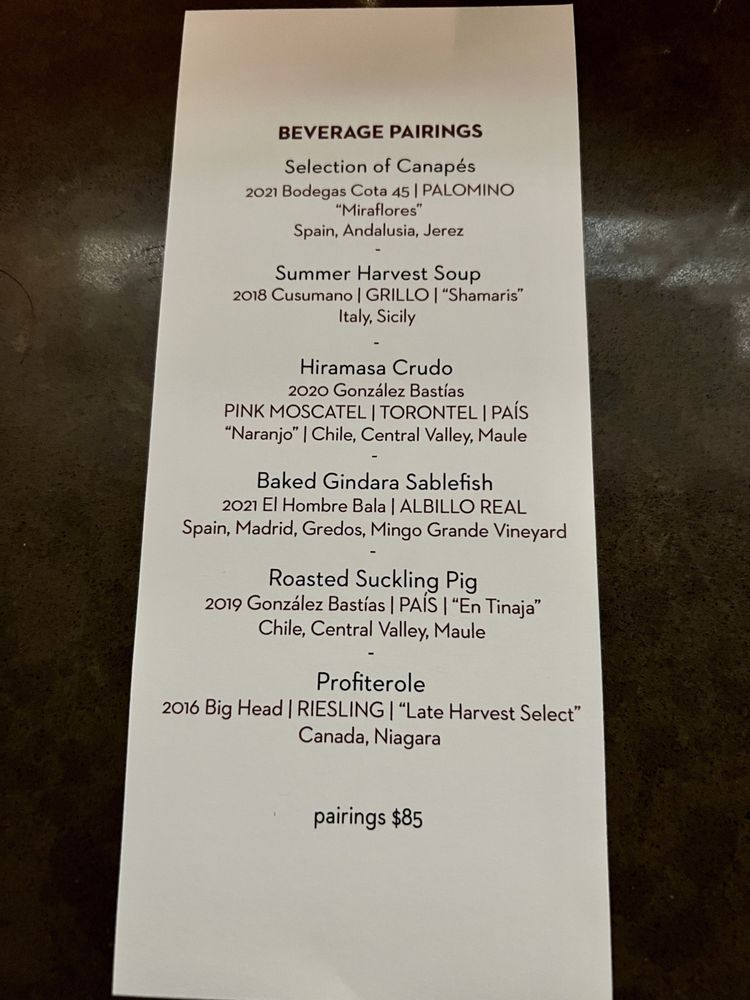 BEVERAGE PAIRINGS

Selection of Canapés
2021 Bodegas Cota 45 | PALOMINO
"Miraflores"
Spain, Andalusia, Jerez
-

Summer Harvest Soup
2018 Cusumano | GRILLO | "Shamaris"
Italy, Sicily
-

Hiramasa Crudo
2020 González Bastías
PINK MOSCATEL | TORONTEL | PAÍS
"Naranjo" | Chile, Central Valley, Maule
-

Baked Gindara Sablefish
2021 El Hombre Bala | ALBILLO REAL
Spain, Madrid, Gredos, Mingo Grande Vineyard
-

Roasted Suckling Pig
2019 González Bastías | PAÍS | "En Tinaja"
Chile, Central Valley, Maule
-

Profiterole
2016 Big Head | RIESLING | "Late Harvest Select"
Canada, Niagara

pairings $85